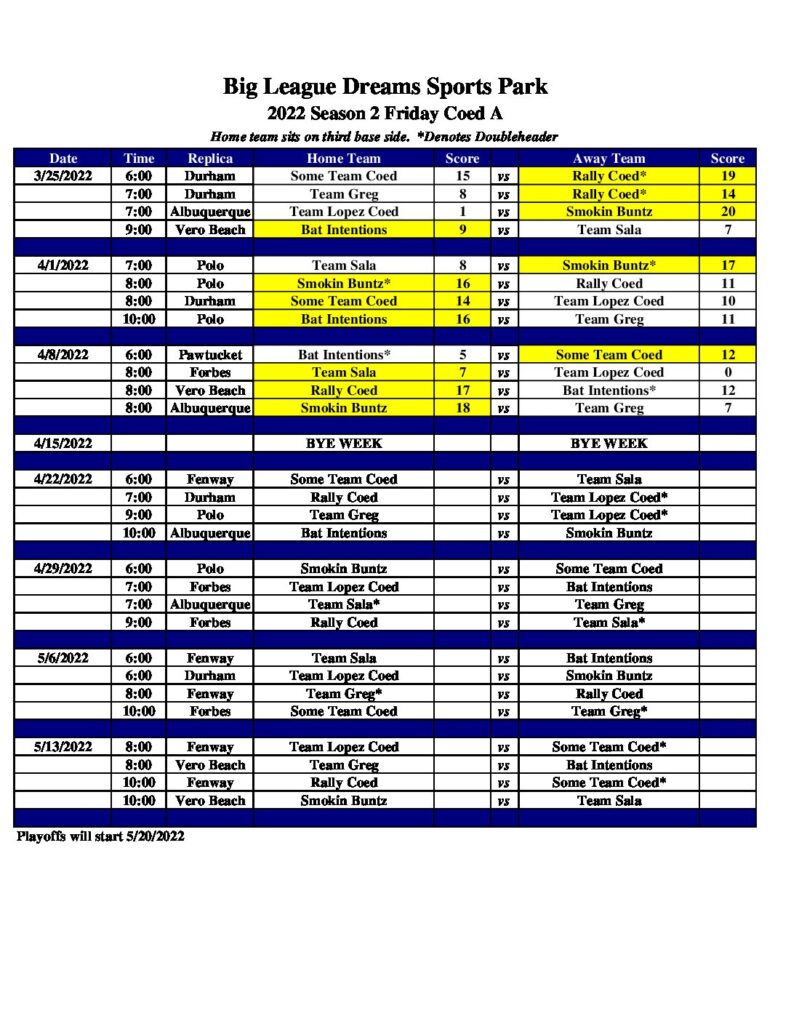 Big League Dreams Sports Park

2022 Season 2 Friday Coed A

Home team sits on third base side. *Denotes Doubleheader

| Date | Time | Replica | Home Team | Score | | Away Team | Score |
|---|---|---|---|---|---|---|---|
| 3/25/2022 | 6:00 | Durham | Some Team Coed | 15 | vs | Rally Coed* | 19 |
| | 7:00 | Durham | Team Greg | 8 | vs | Rally Coed* | 14 |
| | 7:00 | Albuquerque | Team Lopez Coed | 1 | vs | Smokin Buntz | 20 |
| | 9:00 | Vero Beach | Bat Intentions | 9 | vs | Team Sala | 7 |
| | | | | | | | |
| 4/1/2022 | 7:00 | Polo | Team Sala | 8 | vs | Smokin Buntz* | 17 |
| | 8:00 | Polo | Smokin Buntz* | 16 | vs | Rally Coed | 11 |
| | 8:00 | Durham | Some Team Coed | 14 | vs | Team Lopez Coed | 10 |
| | 10:00 | Polo | Bat Intentions | 16 | vs | Team Greg | 11 |
| | | | | | | | |
| 4/8/2022 | 6:00 | Pawtucket | Bat Intentions* | 5 | vs | Some Team Coed | 12 |
| | 8:00 | Forbes | Team Sala | 7 | vs | Team Lopez Coed | 0 |
| | 8:00 | Vero Beach | Rally Coed | 17 | vs | Bat Intentions* | 12 |
| | 8:00 | Albuquerque | Smokin Buntz | 18 | vs | Team Greg | 7 |
| | | | | | | | |
| 4/15/2022 | | | BYE WEEK | | | BYE WEEK | |
| | | | | | | | |
| 4/22/2022 | 6:00 | Fenway | Some Team Coed | | vs | Team Sala | |
| | 7:00 | Durham | Rally Coed | | vs | Team Lopez Coed* | |
| | 9:00 | Polo | Team Greg | | vs | Team Lopez Coed* | |
| | 10:00 | Albuquerque | Bat Intentions | | vs | Smokin Buntz | |
| | | | | | | | |
| 4/29/2022 | 6:00 | Polo | Smokin Buntz | | vs | Some Team Coed | |
| | 7:00 | Forbes | Team Lopez Coed | | vs | Bat Intentions | |
| | 7:00 | Albuquerque | Team Sala* | | vs | Team Greg | |
| | 9:00 | Forbes | Rally Coed | | vs | Team Sala* | |
| | | | | | | | |
| 5/6/2022 | 6:00 | Fenway | Team Sala | | vs | Bat Intentions | |
| | 6:00 | Durham | Team Lopez Coed | | vs | Smokin Buntz | |
| | 8:00 | Fenway | Team Greg* | | vs | Rally Coed | |
| | 10:00 | Forbes | Some Team Coed | | vs | Team Greg* | |
| | | | | | | | |
| 5/13/2022 | 8:00 | Fenway | Team Lopez Coed | | vs | Some Team Coed* | |
| | 8:00 | Vero Beach | Team Greg | | vs | Bat Intentions | |
| | 10:00 | Fenway | Rally Coed | | vs | Some Team Coed* | |
| | 10:00 | Vero Beach | Smokin Buntz | | vs | Team Sala | |

Playoffs will start 5/20/2022